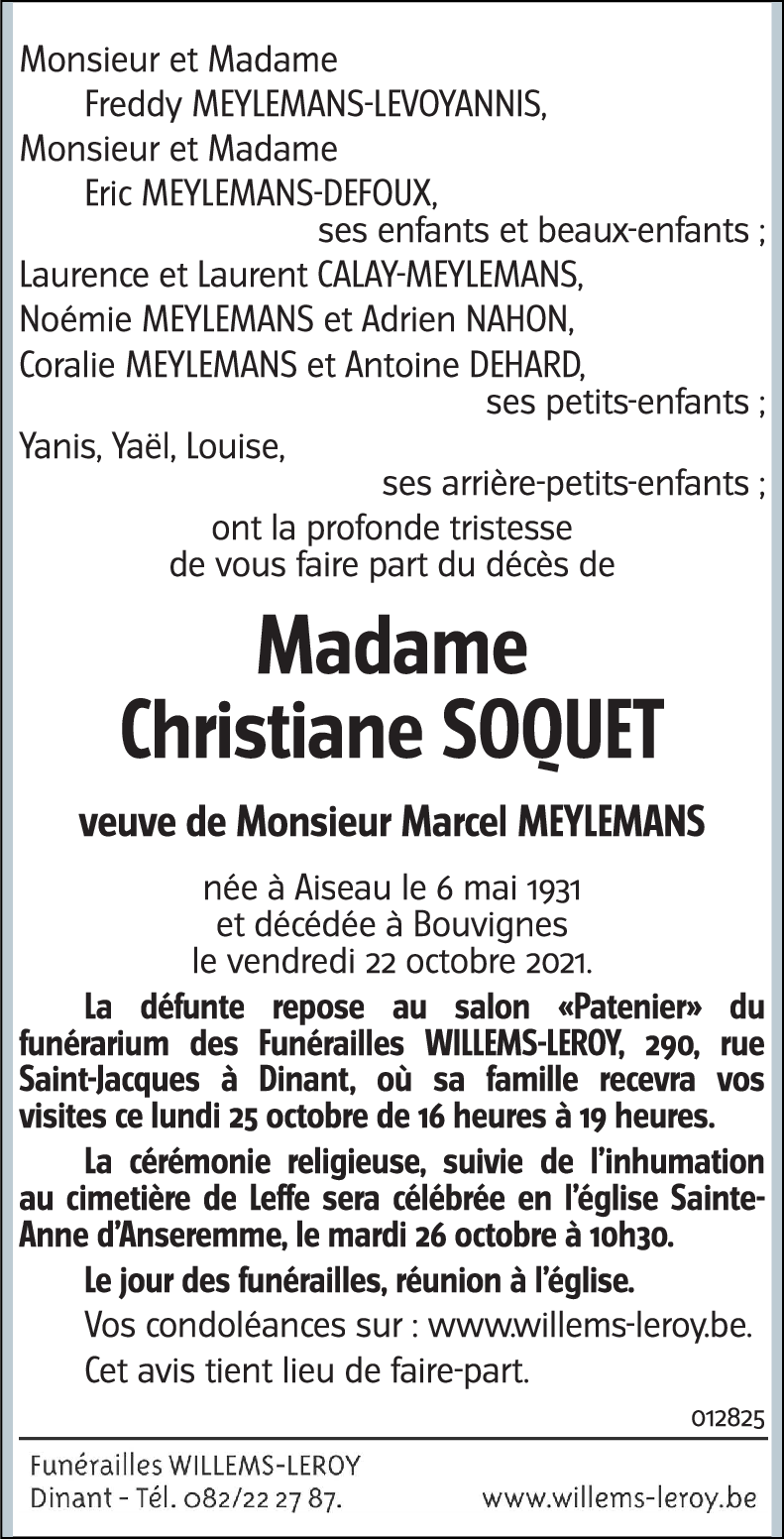 Monsieur et Madame
Freddy MEYLEMANS-LEVOYANNIS,
Monsieur et Madame
Eric MEYLEMANS-DEFOUX,
ses enfants et beaux-enfants ;
Laurence et Laurent CALAY-MEYLEMANS,
Noémie MEYLEMANS et Adrien NAHON,
Coralie MEYLEMANS et Antoine DEHARD,
ses petits-enfants ;
Yanis, Yaël, Louise,
ses arrière-petits-enfants ;
ont la profonde tristesse
de vous faire part du décès de

Madame
Christiane SOQUET

veuve de Monsieur Marcel MEYLEMANS

née à Aiseau le 6 mai 1931
et décédée à Bouvignes
le vendredi 22 octobre 2021.

La défunte repose au salon «Patenier» du funérarium des Funérailles WILLEMS-LEROY, 290, rue Saint-Jacques à Dinant, où sa famille recevra vos visites ce lundi 25 octobre de 16 heures à 19 heures.

La cérémonie religieuse, suivie de l'inhumation au cimetière de Leffe sera célébrée en l'église Sainte-Anne d'Anseremme, le mardi 26 octobre à 10h30.

Le jour des funérailles, réunion à l'église.

Vos condoléances sur : www.willems-leroy.be.

Cet avis tient lieu de faire-part.

012825

Funérailles WILLEMS-LEROY
Dinant - Tél. 082/22 27 87.
www.willems-leroy.be